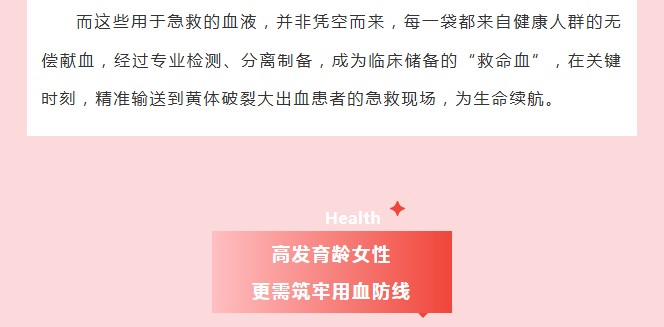 而这些用于急救的血液，并非凭空而来，每一袋都来自健康人群的无偿献血，经过专业检测、分离制备，成为临床储备的“救命血”，在关键时刻，精准输送到黄体破裂大出血患者的急救现场，为生命续航。

Health

高发育龄女性
更需筑牢用血防线